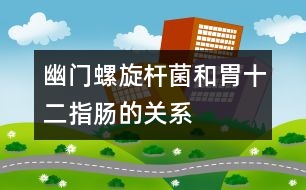 幽门螺旋杆菌和胃十二指肠的关系